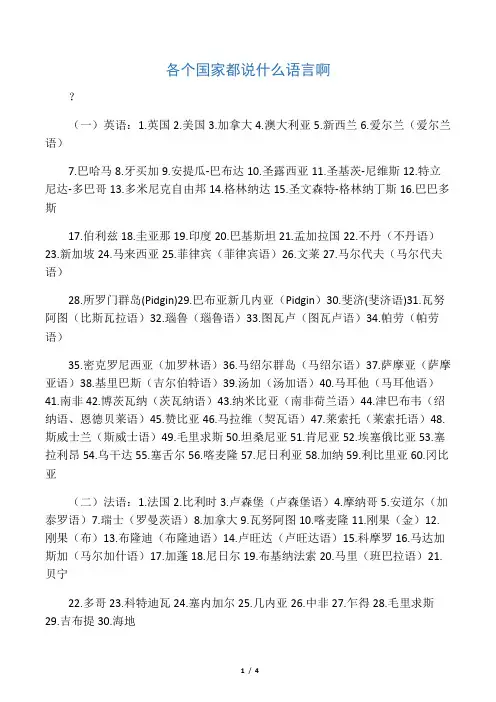 各个国家都说什么语言啊

？

（一）英语：1.英国 2.美国 3.加拿大 4.澳大利亚 5.新西兰 6.爱尔兰（爱尔兰语）

7.巴哈马 8.牙买加 9.安提瓜-巴布达 10.圣露西亚 11.圣基茨-尼维斯 12.特立尼达-多巴哥 13.多米尼克自由邦 14.格林纳达 15.圣文森特-格林纳丁斯 16.巴巴多斯

17.伯利兹 18.圭亚那 19.印度 20.巴基斯坦 21.孟加拉国 22.不丹（不丹语）23.新加坡 24.马来西亚 25.菲律宾（菲律宾语）26.文莱 27.马尔代夫（马尔代夫语）

28.所罗门群岛(Pidgin)29.巴布亚新几内亚（Pidgin）30.斐济(斐济语)31.瓦努阿图（比斯瓦拉语）32.瑙鲁（瑙鲁语）33.图瓦卢（图瓦卢语）34.帕劳（帕劳语）

35.密克罗尼西亚（加罗林语）36.马绍尔群岛（马绍尔语）37.萨摩亚（萨摩亚语）38.基里巴斯（吉尔伯特语）39.汤加（汤加语）40.马耳他（马耳他语）41.南非 42.博茨瓦纳（茨瓦纳语）43.纳米比亚（南非荷兰语）44.津巴布韦（绍纳语、恩德贝莱语）45.赞比亚 46.马拉维（契瓦语）47.莱索托（莱索托语）48.斯威士兰（斯威士语）49.毛里求斯 50.坦桑尼亚 51.肯尼亚 52.埃塞俄比亚 53.塞拉利昂 54.乌干达 55.塞舌尔 56.喀麦隆 57.尼日利亚 58.加纳 59.利比里亚 60.冈比亚

（二）法语：1.法国 2.比利时 3.卢森堡（卢森堡语）4.摩纳哥 5.安道尔（加泰罗语）7.瑞士（罗曼茨语）8.加拿大 9.瓦努阿图 10.喀麦隆 11.刚果（金）12.刚果（布）13.布隆迪（布隆迪语）14.卢旺达（卢旺达语）15.科摩罗 16.马达加斯加（马尔加什语）17.加蓬 18.尼日尔 19.布基纳法索 20.马里（班巴拉语）21.贝宁

22.多哥 23.科特迪瓦 24.塞内加尔 25.几内亚 26.中非 27.乍得 28.毛里求斯 29.吉布提 30.海地

1 / 4